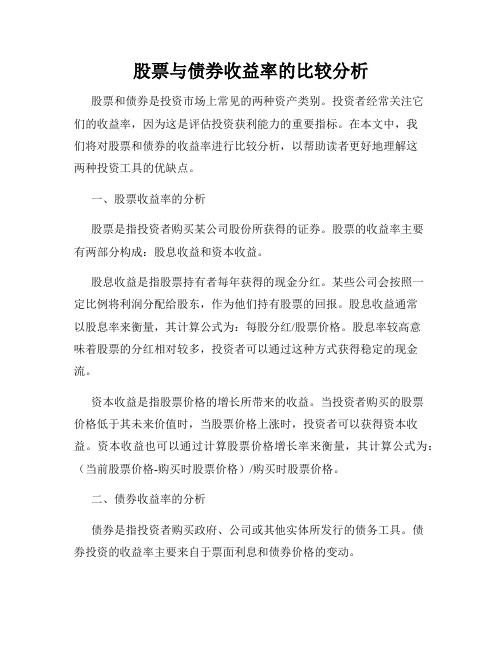 股票与债券收益率的比较分析

股票和债券是投资市场上常见的两种资产类别。投资者经常关注它们的收益率，因为这是评估投资获利能力的重要指标。在本文中，我们将对股票和债券的收益率进行比较分析，以帮助读者更好地理解这两种投资工具的优缺点。

一、股票收益率的分析

股票是指投资者购买某公司股份所获得的证券。股票的收益率主要有两部分构成：股息收益和资本收益。

股息收益是指股票持有者每年获得的现金分红。某些公司会按照一定比例将利润分配给股东，作为他们持有股票的回报。股息收益通常以股息率来衡量，其计算公式为：每股分红/股票价格。股息率较高意味着股票的分红相对较多，投资者可以通过这种方式获得稳定的现金流。

资本收益是指股票价格的增长所带来的收益。当投资者购买的股票价格低于其未来价值时，当股票价格上涨时，投资者可以获得资本收益。资本收益也可以通过计算股票价格增长率来衡量，其计算公式为：（当前股票价格-购买时股票价格）/购买时股票价格。

二、债券收益率的分析

债券是指投资者购买政府、公司或其他实体所发行的债务工具。债券投资的收益率主要来自于票面利息和债券价格的变动。